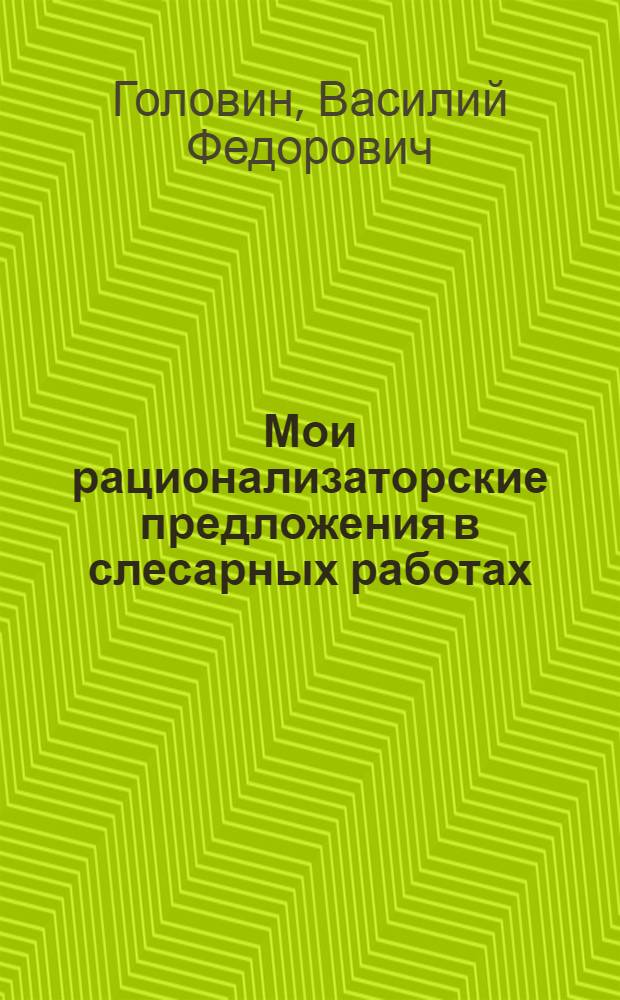 Головин, Василий Федорович

Мои рационализаторские предложения в слесарных работах